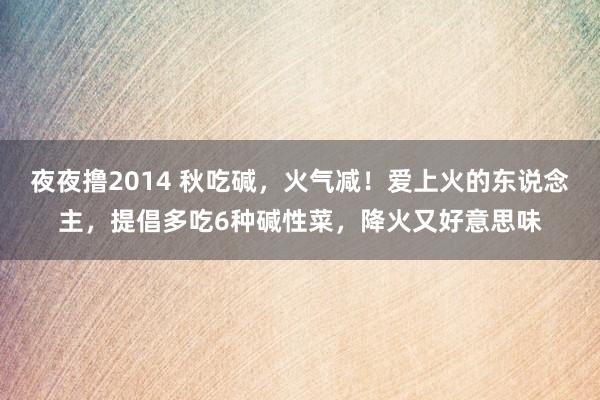 夜夜撸2014 秋吃碱，火气减！爱上火的东说念主，提倡多吃6种碱性菜，降火又好意思味